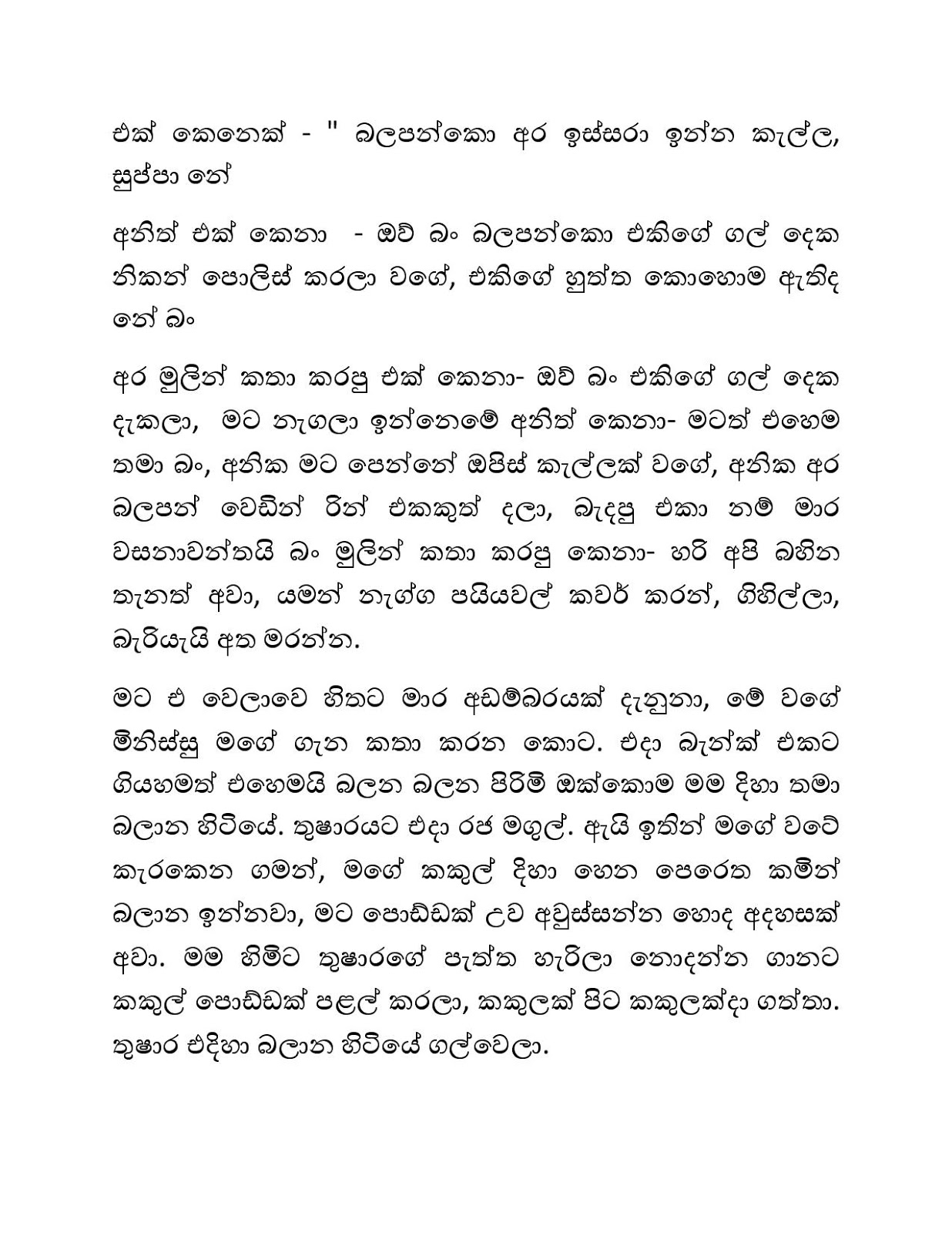 එක් කෙනෙක් - " බලපන්කො අර ඉස්සරා ඉන්න කැල්ල, සුප්පා නේ

අනිත් එක් කෙනා - ඔව් බං බලපන්කො එකිගේ ගල් දෙක නිකන් පොලිස් කරලා වගේ, එකිගේ හුත්ත කොහොම ඇතිද නේ බං

අර මුලින් කතා කරපු එක් කෙනා- ඔව් බං එකිගේ ගල් දෙක දැකලා, මට නැගලා ඉන්නෙමේ අනිත් කෙනා- මටත් එහෙම තමා බං, අනික මට පෙන්නේ ඔපිස් කැල්ලක් වගේ, අනික අර බලපන් වෙඩින් රින් එකකුත් දලා, බැදපු එකා නම් මාර වසනාවන්තයි බං මුලින් කතා කරපු කෙනා- හරි අපි බහින තැනත් අවා, යමන් නැග්ග පයියවල් කවර් කරන්, ගිහිල්ලා, බැරියැයි අත මරන්න.

මට එ වෙලාවෙ හිතට මාර අඩම්බරයක් දැනුනා, මේ වගේ මිනිස්සු මගේ ගැන කතා කරන කොට. එදා බැන්ක් එකට ගියහමත් එහෙමයි බලන බලන පිරිමි ඔක්කොම මම දිහා තමා බලාන හිටියේ. තුෂාරයට එදා රජ මගුල්. ඇයි ඉතින් මගේ වටේ කැරකෙන ගමන්, මගේ කකුල් දිහා හෙන පෙරෙත කමින් බලාන ඉන්නවා, මට පොඩ්ඩක් උව අවුස්සන්න හොද අදහසක් අවා. මම හිමිට තුෂාරගේ පැත්ත හැරිලා නොදන්න ගානට කකුල් පොඩ්ඩක් පළල් කරලා, කකුලක් පිට කකුලක්දා ගත්තා. තුෂාර එදිහා බලාන හිටියේ ගල්වෙලා.